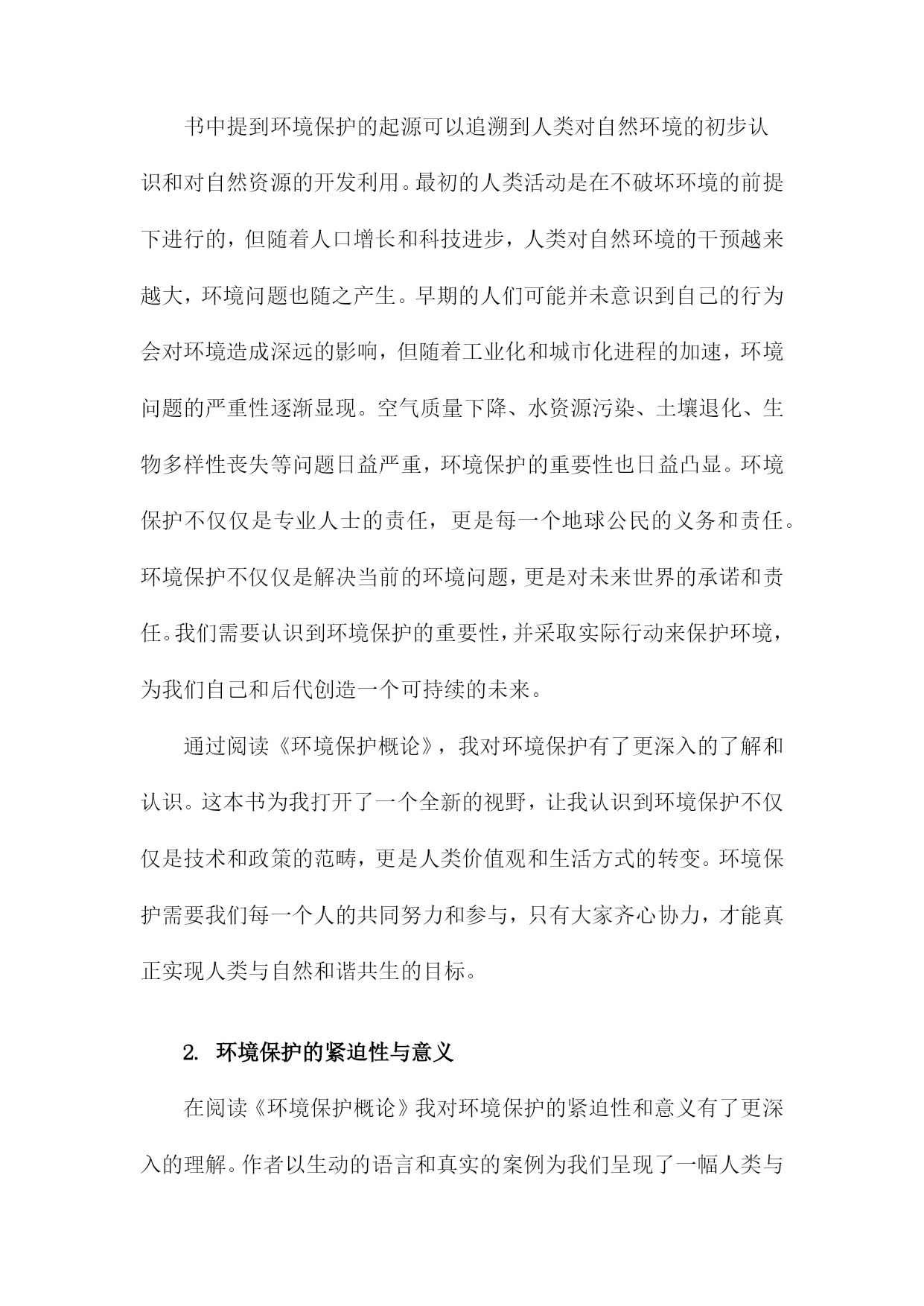 书中提到环境保护的起源可以追溯到人类对自然环境的初步认识和对自然资源的开发利用。最初的人类活动是在不破坏环境的前提下进行的，但随着人口增长和科技进步，人类对自然环境的干预越来越大，环境问题也随之产生。早期的人们可能并未意识到自己的行为会对环境造成深远的影响，但随着工业化和城市化进程的加速，环境问题的严重性逐渐显现。空气质量下降、水资源污染、土壤退化、生物多样性丧失等问题日益严重，环境保护的重要性也日益凸显。环境保护不仅仅是专业人士的责任，更是每一个地球公民的义务和责任。环境保护不仅仅是解决当前的环境问题，更是对未来世界的承诺和责任。我们需要认识到环境保护的重要性，并采取实际行动来保护环境，为我们自己和后代创造一个可持续的未来。

通过阅读《环境保护概论》，我对环境保护有了更深入的了解和认识。这本书为我打开了一个全新的视野，让我认识到环境保护不仅仅是技术和政策的范畴，更是人类价值观和生活方式的转变。环境保护需要我们每一个人的共同努力和参与，只有大家齐心协力，才能真正实现人类与自然和谐共生的目标。

2. 环境保护的紧迫性与意义

在阅读《环境保护概论》我对环境保护的紧迫性和意义有了更深入的理解。作者以生动的语言和真实的案例为我们呈现了一幅人类与